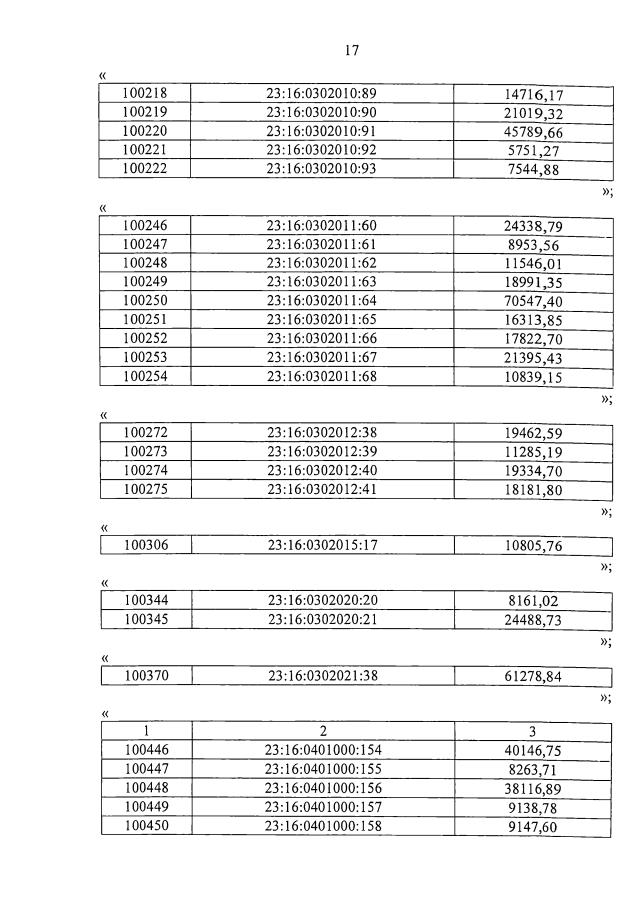 17

«

| 100218 | 23:16:0302010:89 | 14716,17 |
|---|---|---|
| 100219 | 23:16:0302010:90 | 21019,32 |
| 100220 | 23:16:0302010:91 | 45789,66 |
| 100221 | 23:16:0302010:92 | 5751,27 |
| 100222 | 23:16:0302010:93 | 7544,88 |

»;

«

| 100246 | 23:16:0302011:60 | 24338,79 |
|---|---|---|
| 100247 | 23:16:0302011:61 | 8953,56 |
| 100248 | 23:16:0302011:62 | 11546,01 |
| 100249 | 23:16:0302011:63 | 18991,35 |
| 100250 | 23:16:0302011:64 | 70547,40 |
| 100251 | 23:16:0302011:65 | 16313,85 |
| 100252 | 23:16:0302011:66 | 17822,70 |
| 100253 | 23:16:0302011:67 | 21395,43 |
| 100254 | 23:16:0302011:68 | 10839,15 |

»;

«

| 100272 | 23:16:0302012:38 | 19462,59 |
|---|---|---|
| 100273 | 23:16:0302012:39 | 11285,19 |
| 100274 | 23:16:0302012:40 | 19334,70 |
| 100275 | 23:16:0302012:41 | 18181,80 |

»;

«

| 100306 | 23:16:0302015:17 | 10805,76 |
|---|---|---|

»;

«

| 100344 | 23:16:0302020:20 | 8161,02 |
|---|---|---|
| 100345 | 23:16:0302020:21 | 24488,73 |

»;

«

| 100370 | 23:16:0302021:38 | 61278,84 |
|---|---|---|

»;

«

| 1 | 2 | 3 |
|---|---|---|
| 100446 | 23:16:0401000:154 | 40146,75 |
| 100447 | 23:16:0401000:155 | 8263,71 |
| 100448 | 23:16:0401000:156 | 38116,89 |
| 100449 | 23:16:0401000:157 | 9138,78 |
| 100450 | 23:16:0401000:158 | 9147,60 |